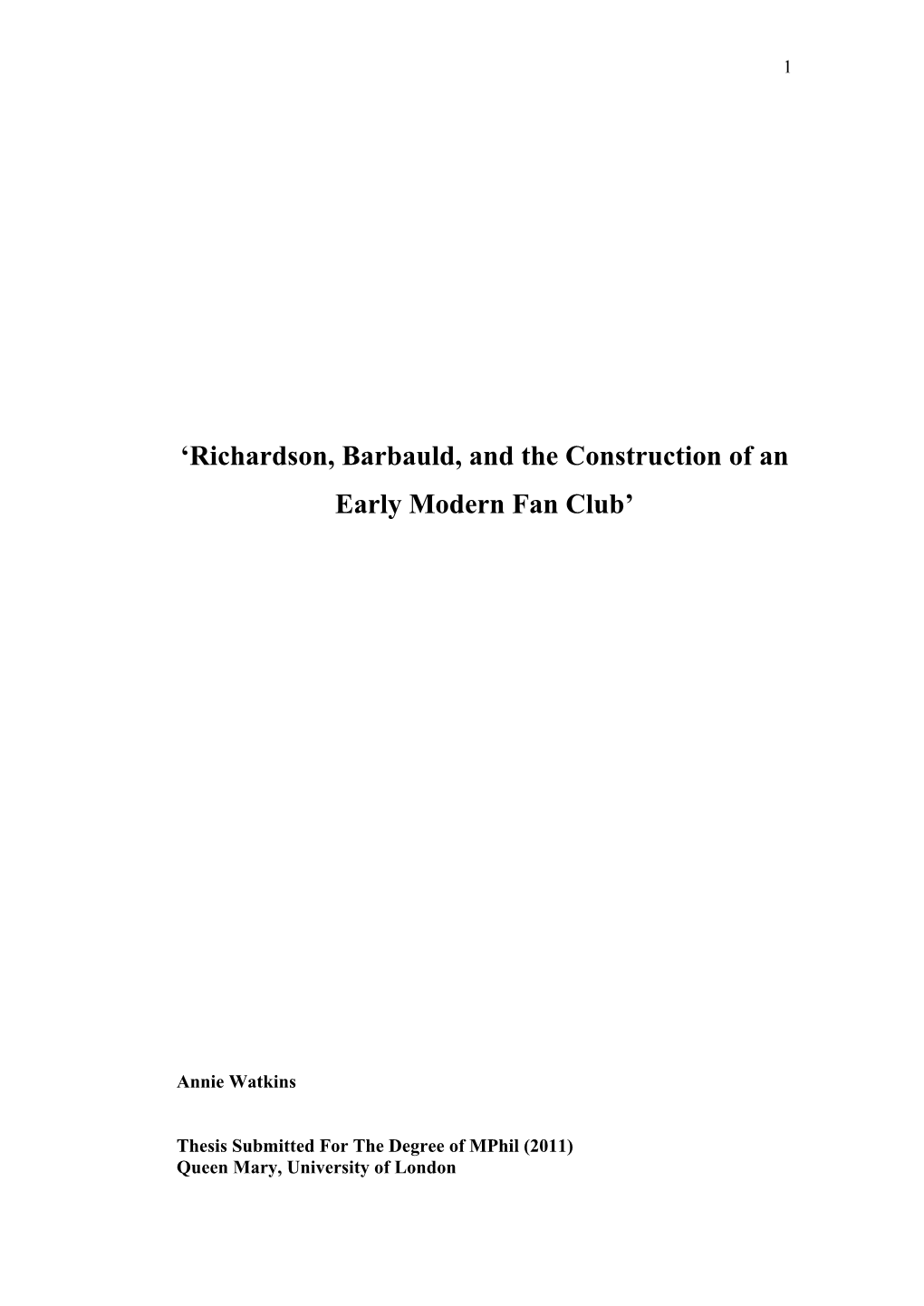 1

‘Richardson, Barbauld, and the Construction of an Early Modern Fan Club’

Annie Watkins

Thesis Submitted For The Degree of MPhil (2011)
Queen Mary, University of London